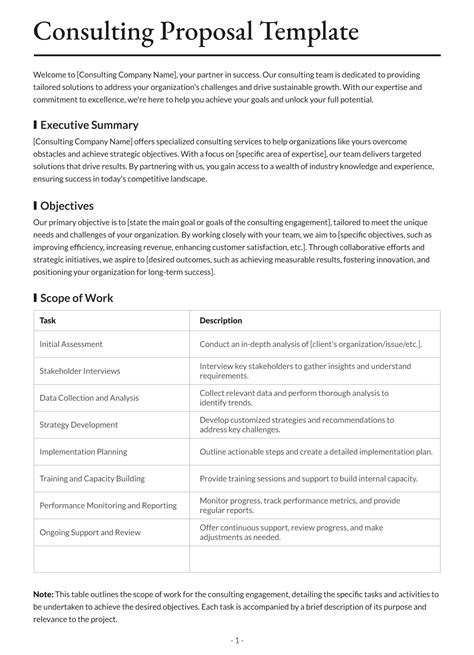 Consulting Proposal Template

Welcome to [Consulting Company Name], your partner in success. Our consulting team is dedicated to providing tailored solutions to address your organization's challenges and drive sustainable growth. With our expertise and commitment to excellence, we're here to help you achieve your goals and unlock your full potential.

Executive Summary

[Consulting Company Name] offers specialized consulting services to help organizations like yours overcome obstacles and achieve strategic objectives. With a focus on [specific area of expertise], our team delivers targeted solutions that drive results. By partnering with us, you gain access to a wealth of industry knowledge and experience, ensuring success in today's competitive landscape.

Objectives

Our primary objective is to [state the main goal or goals of the consulting engagement], tailored to meet the unique needs and challenges of your organization. By working closely with your team, we aim to [specific objectives, such as improving efficiency, increasing revenue, enhancing customer satisfaction, etc.]. Through collaborative efforts and strategic initiatives, we aspire to [desired outcomes, such as achieving measurable results, fostering innovation, and positioning your organization for long-term success].

Scope of Work

| Task | Description |
|---|---|
| Initial Assessment | Conduct an in-depth analysis of [client's organization/issue/etc.]. |
| Stakeholder Interviews | Interview key stakeholders to gather insights and understand requirements. |
| Data Collection and Analysis | Collect relevant data and perform thorough analysis to identify trends. |
| Strategy Development | Develop customized strategies and recommendations to address key challenges. |
| Implementation Planning | Outline actionable steps and create a detailed implementation plan. |
| Training and Capacity Building | Provide training sessions and support to build internal capacity. |
| Performance Monitoring and Reporting | Monitor progress, track performance metrics, and provide regular reports. |
| Ongoing Support and Review | Offer continuous support, review progress, and make adjustments as needed. |
| | |

Note: This table outlines the scope of work for the consulting engagement, detailing the specific tasks and activities to be undertaken to achieve the desired objectives. Each task is accompanied by a brief description of its purpose and relevance to the project.

- 1 -